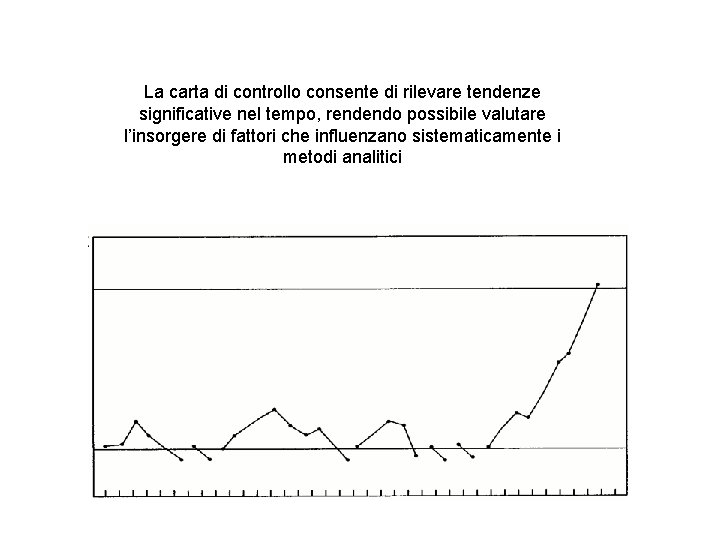 La carta di controllo consente di rilevare tendenze significative nel tempo, rendendo possibile valutare l'insorgere di fattori che influenzano sistematicamente i metodi analitici